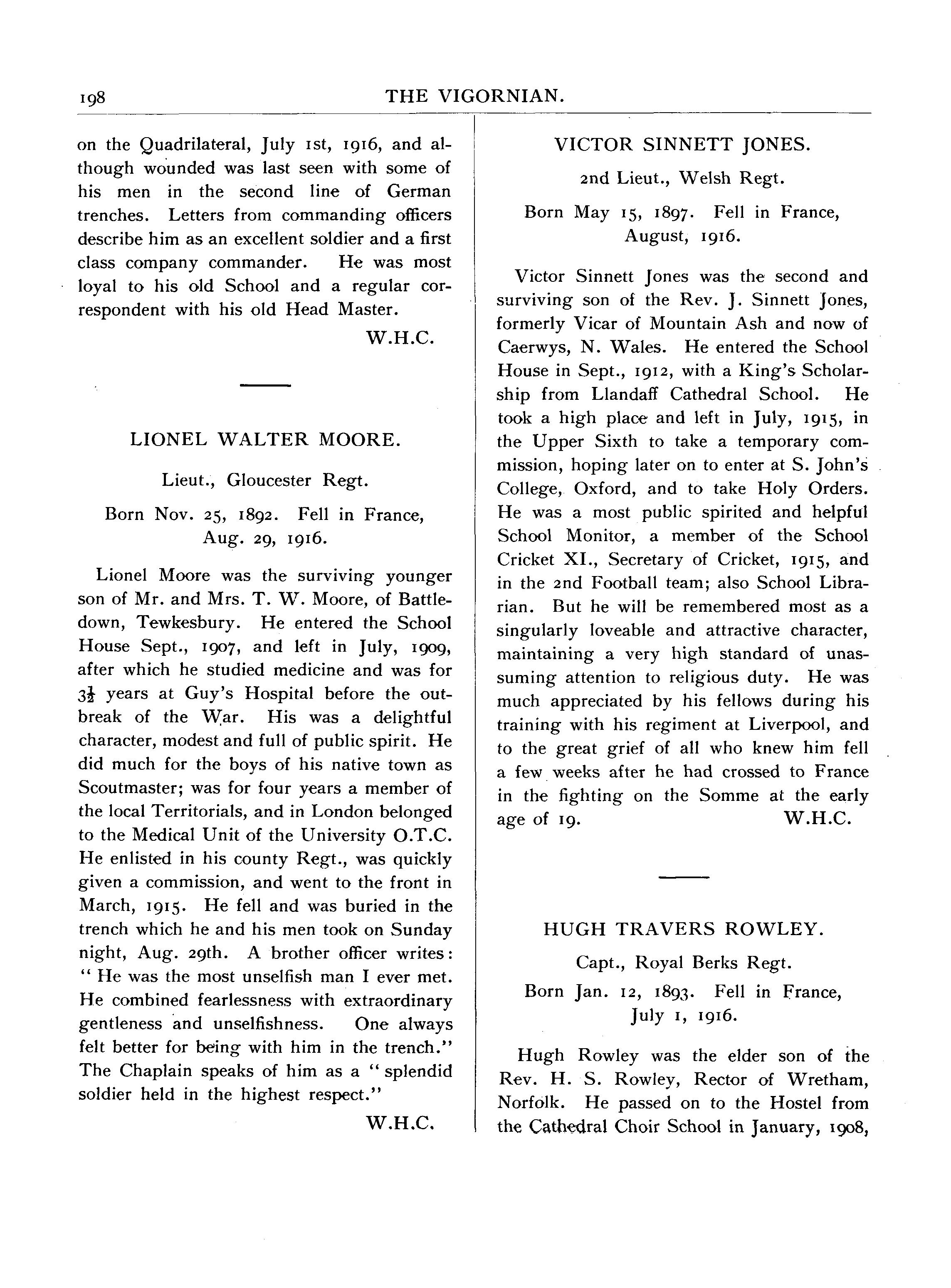 198 THE VIGORNIAN.

on the Quadrilateral, July 1st, 1916, and although wounded was last seen with some of his men in the second line of German trenches. Letters from commanding officers describe him as an excellent soldier and a first class company commander. He was most loyal to his old School and a regular correspondent with his old Head Master.

W.H.C.

LIONEL WALTER MOORE.

Lieut., Gloucester Regt.

Born Nov. 25, 1892. Fell in France, Aug. 29, 1916.

Lionel Moore was the surviving younger son of Mr. and Mrs. T. W. Moore, of Battledown, Tewkesbury. He entered the School House Sept., 1907, and left in July, 1909, after which he studied medicine and was for $3\frac{1}{2}$ years at Guy's Hospital before the outbreak of the War. His was a delightful character, modest and full of public spirit. He did much for the boys of his native town as Scoutmaster; was for four years a member of the local Territorials, and in London belonged to the Medical Unit of the University O.T.C. He enlisted in his county Regt., was quickly given a commission, and went to the front in March, 1915. He fell and was buried in the trench which he and his men took on Sunday night, Aug. 29th. A brother officer writes: "He was the most unselfish man I ever met. He combined fearlessness with extraordinary gentleness and unselfishness. One always felt better for being with him in the trench." The Chaplain speaks of him as a "splendid soldier held in the highest respect."

W.H.C.

VICTOR SINNETT JONES.

2nd Lieut., Welsh Regt.

Born May 15, 1897. Fell in France, August, 1916.

Victor Sinnett Jones was the second and surviving son of the Rev. J. Sinnett Jones, formerly Vicar of Mountain Ash and now of Caerwys, N. Wales. He entered the School House in Sept., 1912, with a King's Scholarship from Llandaff Cathedral School. He took a high place and left in July, 1915, in the Upper Sixth to take a temporary commission, hoping later on to enter at S. John's College, Oxford, and to take Holy Orders. He was a most public spirited and helpful School Monitor, a member of the School Cricket XI., Secretary of Cricket, 1915, and in the 2nd Football team; also School Librarian. But he will be remembered most as a singularly loveable and attractive character, maintaining a very high standard of unassuming attention to religious duty. He was much appreciated by his fellows during his training with his regiment at Liverpool, and to the great grief of all who knew him fell a few weeks after he had crossed to France in the fighting on the Somme at the early age of 19. W.H.C.

HUGH TRAVERS ROWLEY.

Capt., Royal Berks Regt.

Born Jan. 12, 1893. Fell in France, July 1, 1916.

Hugh Rowley was the elder son of the Rev. H. S. Rowley, Rector of Wretham, Norfolk. He passed on to the Hostel from the Cathedral Choir School in January, 1908,